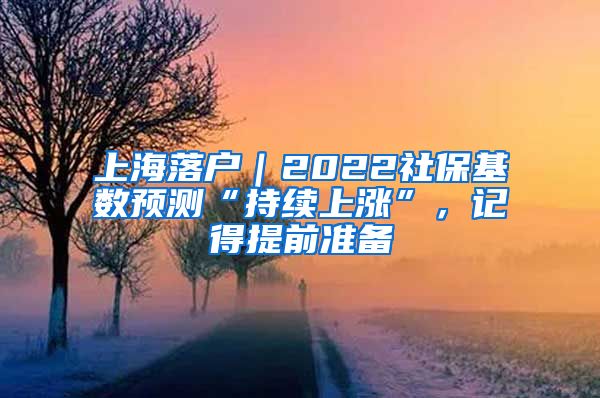 上海落户｜2022社保基数预测“持续上涨”，记得提前准备